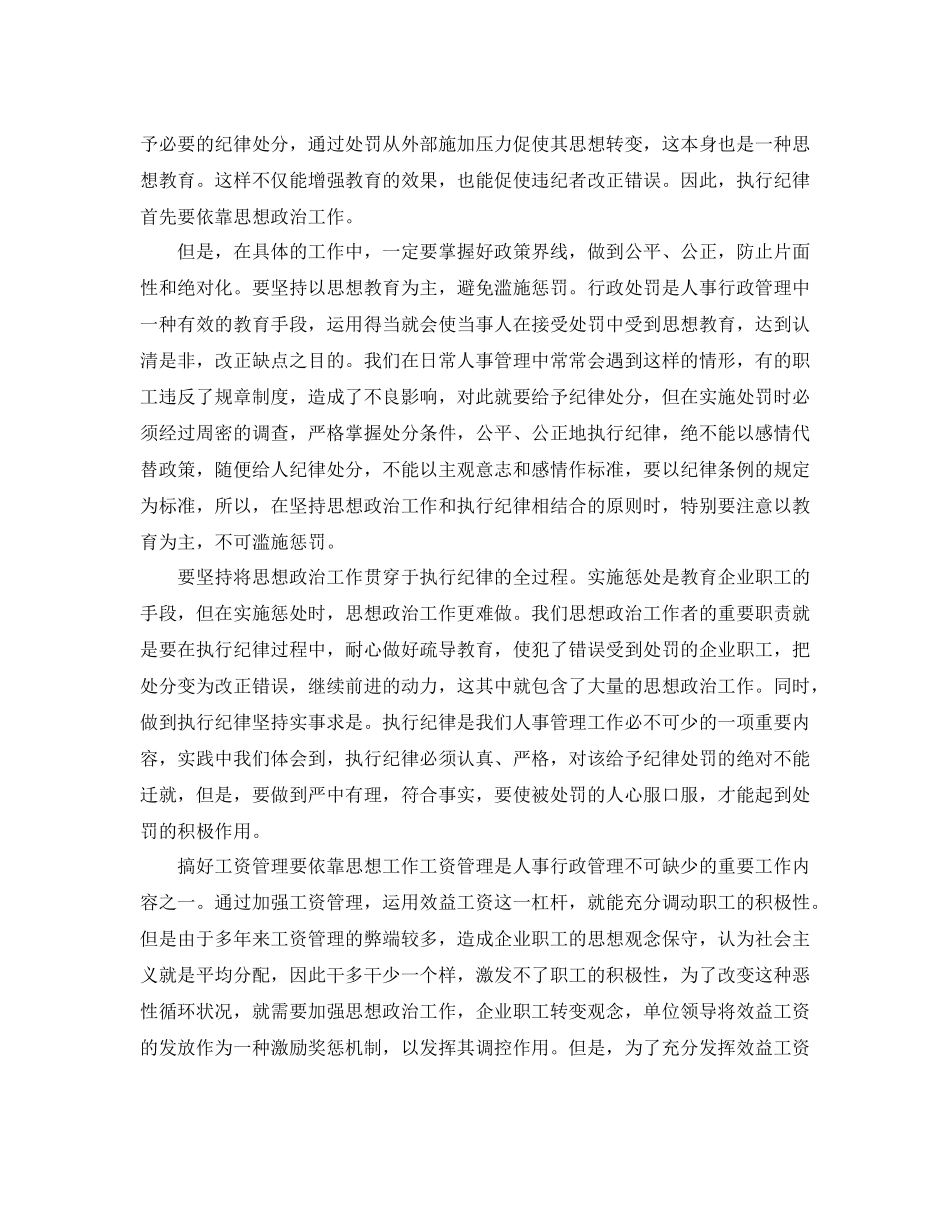 予必要的纪律处分，通过处罚从外部施加压力促使其思想转变，这本身也是一种思想教育。这样不仅能增强教育的效果，也能促使违纪者改正错误。因此，执行纪律首先要依靠思想政治工作。

但是，在具体的工作中，一定要掌握好政策界线，做到公平、公正，防止片面性和绝对化。要坚持以思想教育为主，避免滥施惩罚。行政处罚是人事行政管理中一种有效的教育手段，运用得当就会使当事人在接受处罚中受到思想教育，达到认清是非，改正缺点之目的。我们在日常人事管理中常常会遇到这样的情形，有的职工违反了规章制度，造成了不良影响，对此就要给予纪律处分，但在实施处罚时必须经过周密的调查，严格掌握处分条件，公平、公正地执行纪律，绝不能以感情代替政策，随便给人纪律处分，不能以主观意志和感情作标准，要以纪律条例的规定为标准，所以，在坚持思想政治工作和执行纪律相结合的原则时，特别要注意以教育为主，不可滥施惩罚。

要坚持将思想政治工作贯穿于执行纪律的全过程。实施惩处是教育企业职工的手段，但在实施惩处时，思想政治工作更难做。我们思想政治工作者的重要职责就是要在执行纪律过程中，耐心做好疏导教育，使犯了错误受到处罚的企业职工，把处分变为改正错误，继续前进的动力，这其中就包含了大量的思想政治工作。同时，做到执行纪律坚持实事求是。执行纪律是我们人事管理工作必不可少的一项重要内容，实践中我们体会到，执行纪律必须认真、严格，对该给予纪律处罚的绝对不能迁就，但是，要做到严中有理，符合事实，要使被处罚的人心服口服，才能起到处罚的积极作用。

搞好工资管理要依靠思想工作工资管理是人事行政管理不可缺少的重要工作内容之一。通过加强工资管理，运用效益工资这一杠杆，就能充分调动职工的积极性。但是由于多年来工资管理的弊端较多，造成企业职工的思想观念保守，认为社会主义就是平均分配，因此干多干少一个样，激发不了职工的积极性，为了改变这种恶性循环状况，就需要加强思想政治工作，企业职工转变观念，单位领导将效益工资的发放作为一种激励奖惩机制，以发挥其调控作用。但是，为了充分发挥效益工资